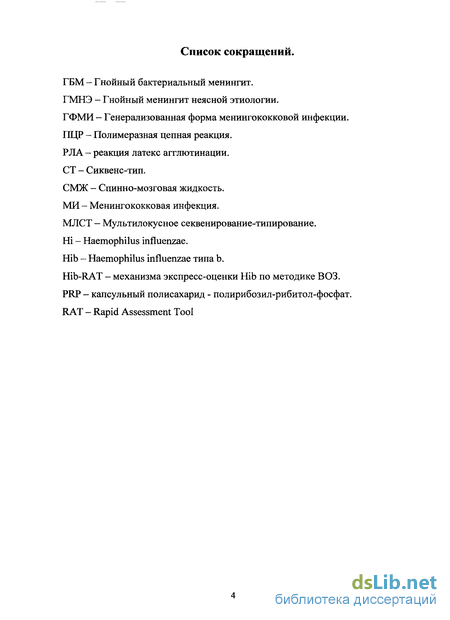 Список сокращений.

ГБМ – Гнойный бактериальный менингит.

ГМНЭ – Гнойный менингит неясной этиологии.

ГФМИ – Генерализованная форма менингококковой инфекции.

ПЦР – Полимеразная цепная реакция.

РЛА – реакция латекс агглютинации.

СТ – Сиквенс-тип.

СМЖ – Спинно-мозговая жидкость.

МИ – Менингококковая инфекция.

МЛСТ – Мультилокусное секвенирование-типирование.

Hi – Haemophilus influenzae.

Hib – Haemophilus influenzae типа b.

Hib-RAT – механизма экспресс-оценки Hib по методике ВОЗ.

PRP – капсульный полисахарид - полирибозил-рибитол-фосфат.

RAT – Rapid Assessment Tool

4

dsLib.net
библиотека диссертаций